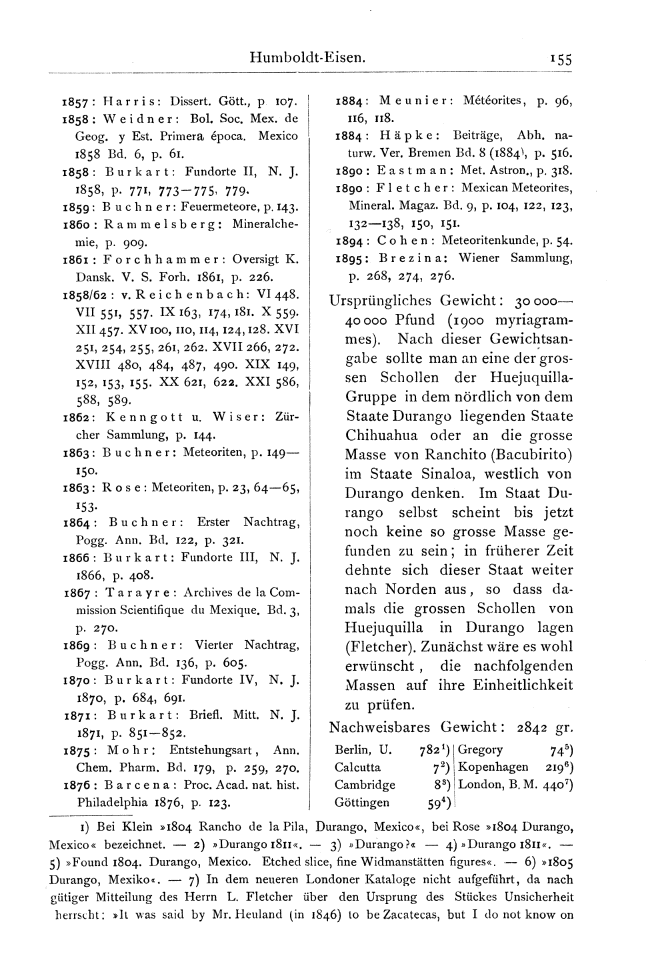 Humboldt-Eisen. 155

1857: Harris: Dissert. Gött., p 107.
1858: Weidner: Bol. Soc. Mex. de Geog. y Est. Primera época. Mexico 1858 Bd. 6, p. 61.
1858: Burkart: Fundorte II, N. J. 1858, p. 771, 773—775, 779.
1859: Buchner: Feuermeteore, p. 143.
1860: Rammelsberg: Mineralchemie, p. 909.
1861: Forchhammer: Oversigt K. Dansk. V. S. Forh. 1861, p. 226.
1858/62: v. Reichenbach: VI 448. VII 551, 557. IX 163, 174, 181. X 559. XII 457. XV 100, 110, 114, 124, 128. XVI 251, 254, 255, 261, 262. XVII 266, 272. XVIII 480, 484, 487, 490. XIX 149, 152, 153, 155. XX 621, 622. XXI 586, 588, 589.
1862: Kenngott u. Wiser: Zürcher Sammlung, p. 144.
1863: Buchner: Meteoriten, p. 149—150.
1863: Rose: Meteoriten, p. 23, 64—65, 153.
1864: Buchner: Erster Nachtrag, Pogg. Ann. Bd. 122, p. 321.
1866: Burkart: Fundorte III, N. J. 1866, p. 408.
1867: Tarayre: Archives de la Commission Scientifique du Mexique. Bd. 3, p. 270.
1869: Buchner: Vierter Nachtrag, Pogg. Ann. Bd. 136, p. 605.
1870: Burkart: Fundorte IV, N. J. 1870, p. 684, 691.
1871: Burkart: Briefl. Mitt. N. J. 1871, p. 851—852.
1875: Mohr: Entstehungsart, Ann. Chem. Pharm. Bd. 179, p. 259, 270.
1876: Barcena: Proc. Acad. nat. hist. Philadelphia 1876, p. 123.

1884: Meunier: Météorites, p. 96, 116, 118.
1884: Häpke: Beiträge, Abh. naturw. Ver. Bremen Bd. 8 (1884), p. 516.
1890: Eastman: Met. Astron., p. 318.
1890: Fletcher: Mexican Meteorites, Mineral. Magaz. Bd. 9, p. 104, 122, 123, 132—138, 150, 151.
1894: Cohen: Meteoritenkunde, p. 54.
1895: Brezina: Wiener Sammlung, p. 268, 274, 276.

Ursprüngliches Gewicht: 30 000—40 000 Pfund (1900 myriagrammes). Nach dieser Gewichtsangabe sollte man an eine der grossen Schollen der Huejuquilla-Gruppe in dem nördlich von dem Staate Durango liegenden Staate Chihuahua oder an die grosse Masse von Ranchito (Bacubirito) im Staate Sinaloa, westlich von Durango denken. Im Staat Durango selbst scheint bis jetzt noch keine so grosse Masse gefunden zu sein; in früherer Zeit dehnte sich dieser Staat weiter nach Norden aus, so dass damals die grossen Schollen von Huejuquilla in Durango lagen (Fletcher). Zunächst wäre es wohl erwünscht, die nachfolgenden Massen auf ihre Einheitlichkeit zu prüfen.

Nachweisbares Gewicht: 2842 gr.

| | | | |
|---|---|---|---|
| Berlin, U. | $782^{1})$ | Gregory | $74^{5})$ |
| Calcutta | $7^{2})$ | Kopenhagen | $219^{6})$ |
| Cambridge | $8^{3})$ | London, B. M. | $440^{7})$ |
| Göttingen | $59^{4})$ | | |

1) Bei Klein »1804 Rancho de la Pila, Durango, Mexico«, bei Rose »1804 Durango, Mexico« bezeichnet. — 2) »Durango 1811«. — 3) »Durango?« — 4) »Durango 1811«. — 5) »Found 1804. Durango, Mexico. Etched slice, fine Widmanstätten figures«. — 6) »1805 Durango, Mexiko«. — 7) In dem neueren Londoner Kataloge nicht aufgeführt, da nach gütiger Mitteilung des Herrn L. Fletcher über den Ursprung des Stückes Unsicherheit herrscht: »It was said by Mr. Heuland (in 1846) to be Zacatecas, but I do not know on